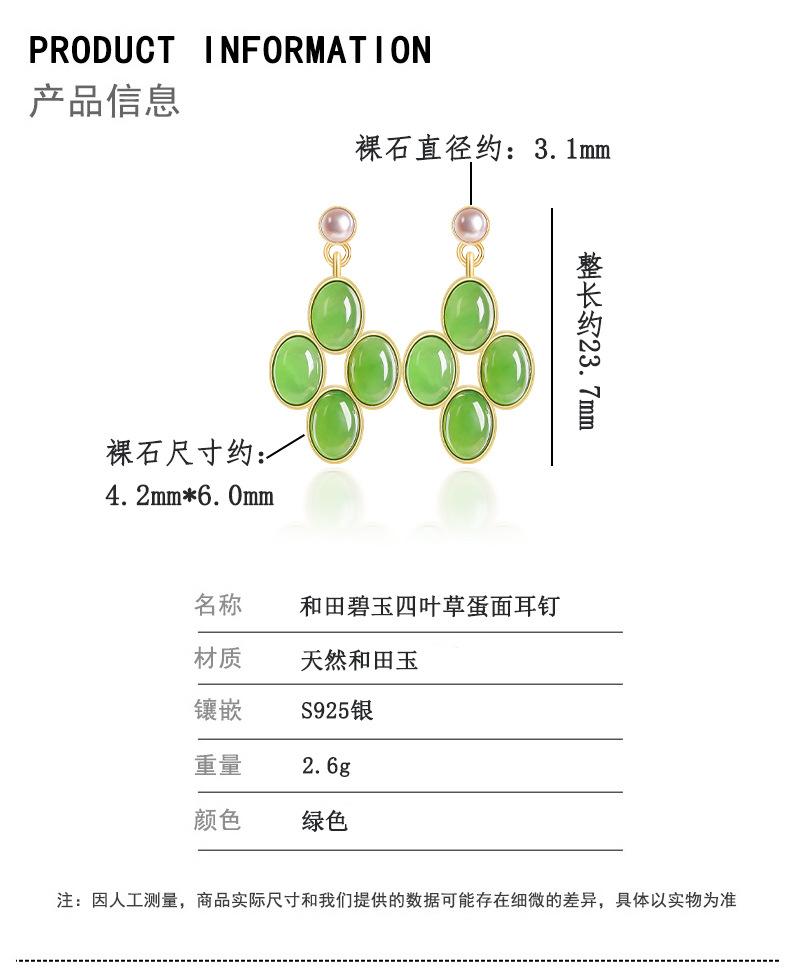 PRODUCT INFORMATION
产品信息

裸石直径约：3.1mm

整长约23.7mm

裸石尺寸约：
4.2mm*6.0mm

名称 和田碧玉四叶草蛋面耳钉
材质 天然和田玉
镶嵌 S925银
重量 2.6g
颜色 绿色

注：因人工测量，商品实际尺寸和我们提供的数据可能存在细微的差异，具体以实物为准